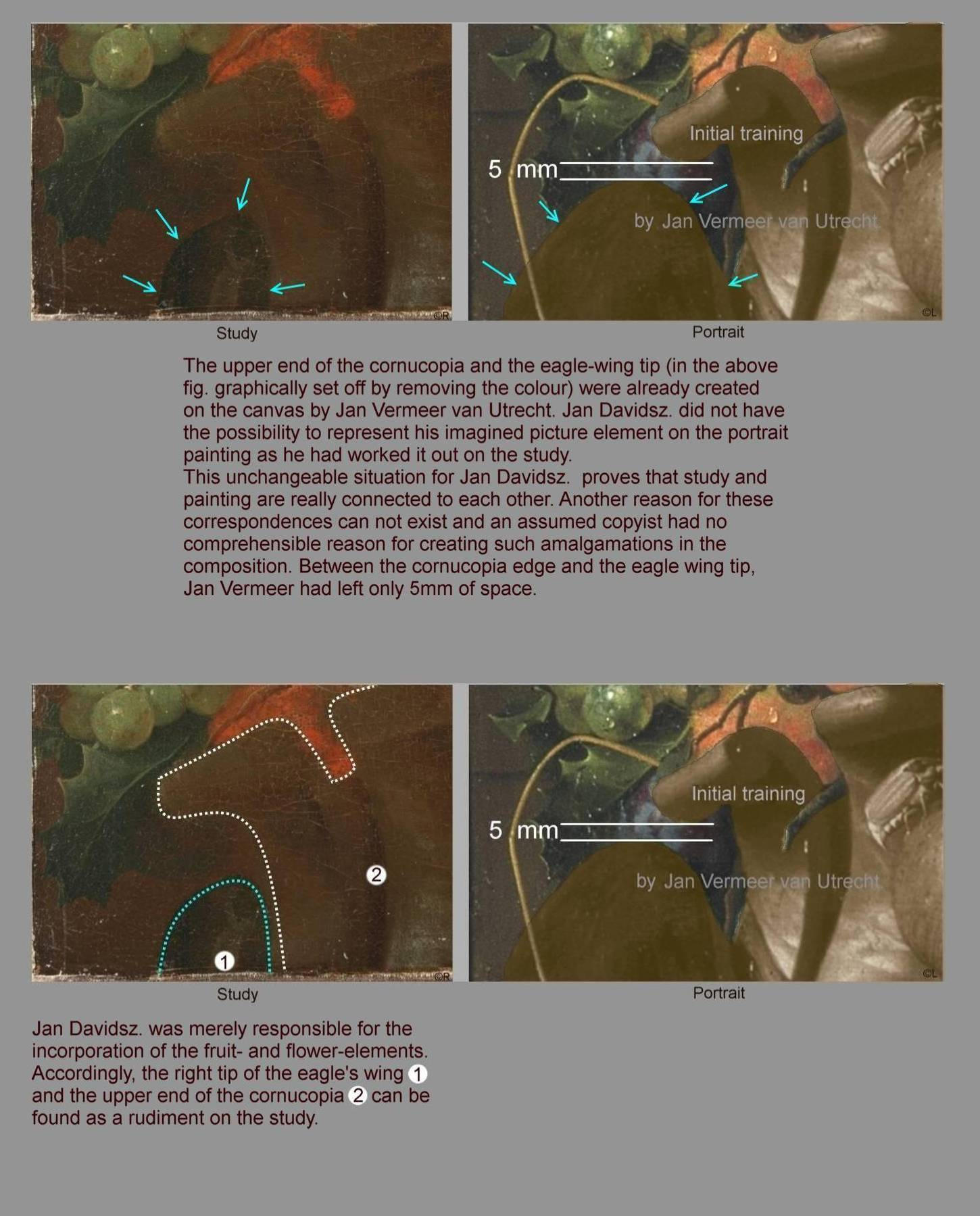 ©R

Study

Initial training

5 mm

by Jan Vermeer van Utrecht

©L

Portrait

The upper end of the cornucopia and the eagle-wing tip (in the above fig. graphically set off by removing the colour) were already created on the canvas by Jan Vermeer van Utrecht. Jan Davidsz. did not have the possibility to represent his imagined picture element on the portrait painting as he had worked it out on the study.
This unchangeable situation for Jan Davidsz. proves that study and painting are really connected to each other. Another reason for these correspondences can not exist and an assumed copyist had no comprehensible reason for creating such amalgamations in the composition. Between the cornucopia edge and the eagle wing tip, Jan Vermeer had left only 5mm of space.

2

1

©R

Study

Initial training

5 mm

by Jan Vermeer van Utrecht

©L

Portrait

Jan Davidsz. was merely responsible for the incorporation of the fruit- and flower-elements. Accordingly, the right tip of the eagle's wing 1 and the upper end of the cornucopia 2 can be found as a rudiment on the study.